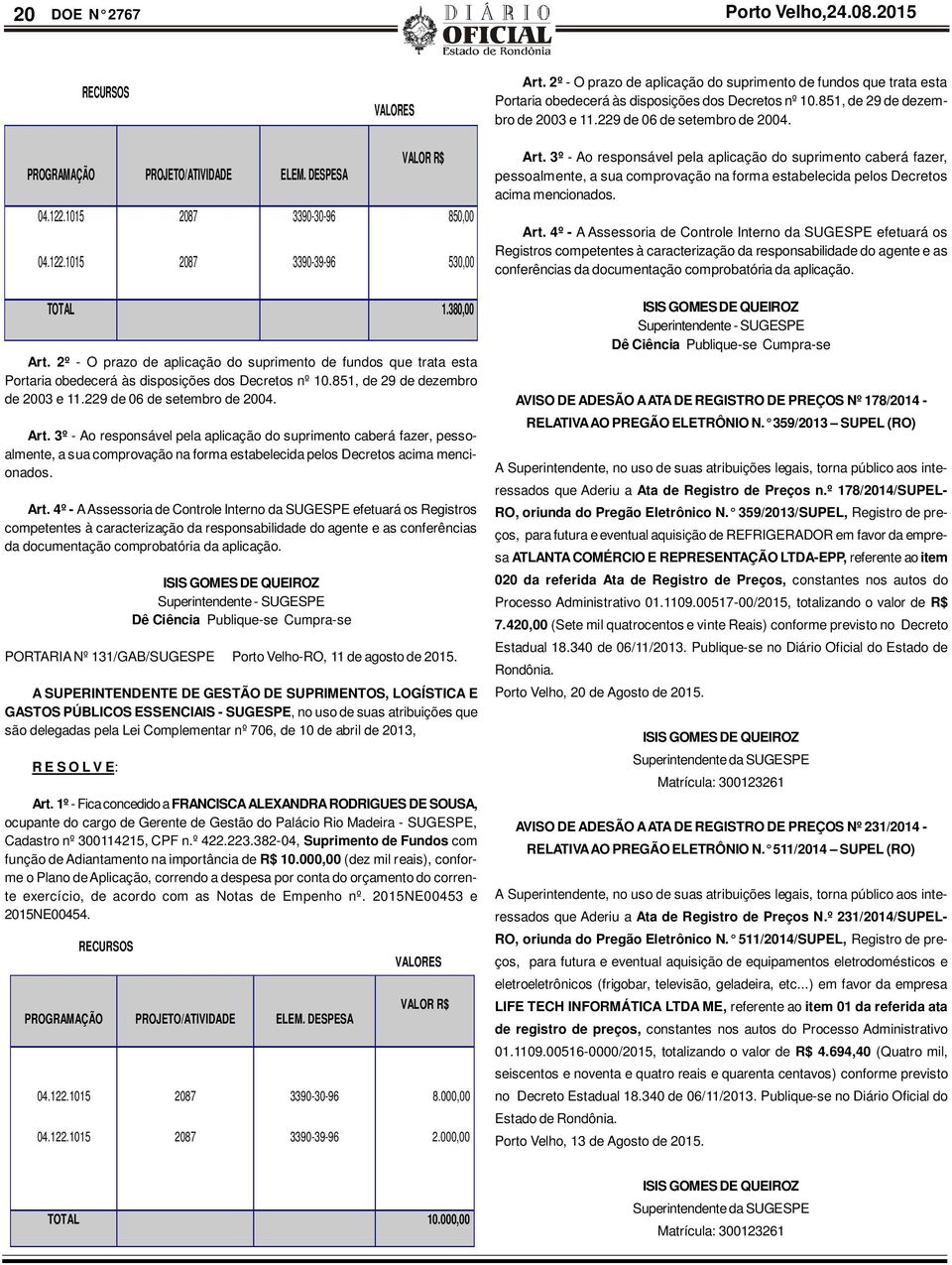 20 DOE N° 2767

DIÁRIO OFICIAL Estado de Rondônia

Porto Velho,24.08.2015

| RECURSOS | | | VALORES |
|---|---|---|---|
| PROGRAMAÇÃO | PROJETO/ATIVIDADE | ELEM. DESPESA | VALOR R$ |
| 04.122.1015 | 2087 | 3390-30-96 | 850,00 |
| 04.122.1015 | 2087 | 3390-39-96 | 530,00 |
| TOTAL | | | 1.380,00 |

Art. 2º - O prazo de aplicação do suprimento de fundos que trata esta Portaria obedecerá às disposições dos Decretos nº 10.851, de 29 de dezembro de 2003 e 11.229 de 06 de setembro de 2004.

Art. 3º - Ao responsável pela aplicação do suprimento caberá fazer, pessoalmente, a sua comprovação na forma estabelecida pelos Decretos acima mencionados.

Art. 4º - A Assessoria de Controle Interno da SUGESPE efetuará os Registros competentes à caracterização da responsabilidade do agente e as conferências da documentação comprobatória da aplicação.

ISIS GOMES DE QUEIROZ
Superintendente - SUGESPE
Dê Ciência Publique-se Cumpra-se

PORTARIA Nº 131/GAB/SUGESPE Porto Velho-RO, 11 de agosto de 2015.

A SUPERINTENDENTE DE GESTÃO DE SUPRIMENTOS, LOGÍSTICA E GASTOS PÚBLICOS ESSENCIAIS - SUGESPE, no uso de suas atribuições que são delegadas pela Lei Complementar nº 706, de 10 de abril de 2013,

R E S O L V E:

Art. 1º - Fica concedido a FRANCISCA ALEXANDRA RODRIGUES DE SOUSA, ocupante do cargo de Gerente de Gestão do Palácio Rio Madeira - SUGESPE, Cadastro nº 300114215, CPF n.º 422.223.382-04, Suprimento de Fundos com função de Adiantamento na importância de R$ 10.000,00 (dez mil reais), conforme o Plano de Aplicação, correndo a despesa por conta do orçamento do corrente exercício, de acordo com as Notas de Empenho nº. 2015NE00453 e 2015NE00454.

| RECURSOS | | | VALORES |
|---|---|---|---|
| PROGRAMAÇÃO | PROJETO/ATIVIDADE | ELEM. DESPESA | VALOR R$ |
| 04.122.1015 | 2087 | 3390-30-96 | 8.000,00 |
| 04.122.1015 | 2087 | 3390-39-96 | 2.000,00 |
| TOTAL | | | 10.000,00 |

Art. 2º - O prazo de aplicação do suprimento de fundos que trata esta Portaria obedecerá às disposições dos Decretos nº 10.851, de 29 de dezembro de 2003 e 11.229 de 06 de setembro de 2004.

Art. 3º - Ao responsável pela aplicação do suprimento caberá fazer, pessoalmente, a sua comprovação na forma estabelecida pelos Decretos acima mencionados.

Art. 4º - A Assessoria de Controle Interno da SUGESPE efetuará os Registros competentes à caracterização da responsabilidade do agente e as conferências da documentação comprobatória da aplicação.

ISIS GOMES DE QUEIROZ
Superintendente - SUGESPE
Dê Ciência Publique-se Cumpra-se

AVISO DE ADESÃO A ATA DE REGISTRO DE PREÇOS Nº 178/2014 - RELATIVA AO PREGÃO ELETRÔNIO N. ° 359/2013 – SUPEL (RO)

A Superintendente, no uso de suas atribuições legais, torna público aos interessados que Aderiu a Ata de Registro de Preços n.º 178/2014/SUPEL-RO, oriunda do Pregão Eletrônico N. ° 359/2013/SUPEL, Registro de preços, para futura e eventual aquisição de REFRIGERADOR em favor da empresa ATLANTA COMÉRCIO E REPRESENTAÇÃO LTDA-EPP, referente ao item 020 da referida Ata de Registro de Preços, constantes nos autos do Processo Administrativo 01.1109.00517-00/2015, totalizando o valor de R$ 7.420,00 (Sete mil quatrocentos e vinte Reais) conforme previsto no Decreto Estadual 18.340 de 06/11/2013. Publique-se no Diário Oficial do Estado de Rondônia.
Porto Velho, 20 de Agosto de 2015.

ISIS GOMES DE QUEIROZ
Superintendente da SUGESPE
Matrícula: 300123261

AVISO DE ADESÃO A ATA DE REGISTRO DE PREÇOS Nº 231/2014 - RELATIVA AO PREGÃO ELETRÔNIO N. ° 511/2014 – SUPEL (RO)

A Superintendente, no uso de suas atribuições legais, torna público aos interessados que Aderiu a Ata de Registro de Preços N.º 231/2014/SUPEL-RO, oriunda do Pregão Eletrônico N. ° 511/2014/SUPEL, Registro de preços, para futura e eventual aquisição de equipamentos eletrodomésticos e eletroeletrônicos (frigobar, televisão, geladeira, etc...) em favor da empresa LIFE TECH INFORMÁTICA LTDA ME, referente ao item 01 da referida ata de registro de preços, constantes nos autos do Processo Administrativo 01.1109.00516-0000/2015, totalizando o valor de R$ 4.694,40 (Quatro mil, seiscentos e noventa e quatro reais e quarenta centavos) conforme previsto no Decreto Estadual 18.340 de 06/11/2013. Publique-se no Diário Oficial do Estado de Rondônia.
Porto Velho, 13 de Agosto de 2015.

ISIS GOMES DE QUEIROZ
Superintendente da SUGESPE
Matrícula: 300123261